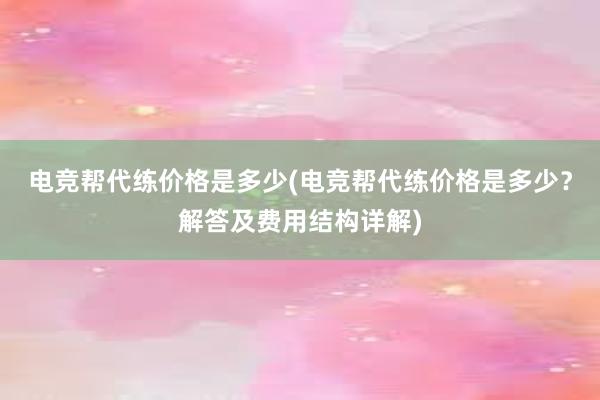 电竞帮代练价格是多少(电竞帮代练价格是多少？解答及费用结构详解)